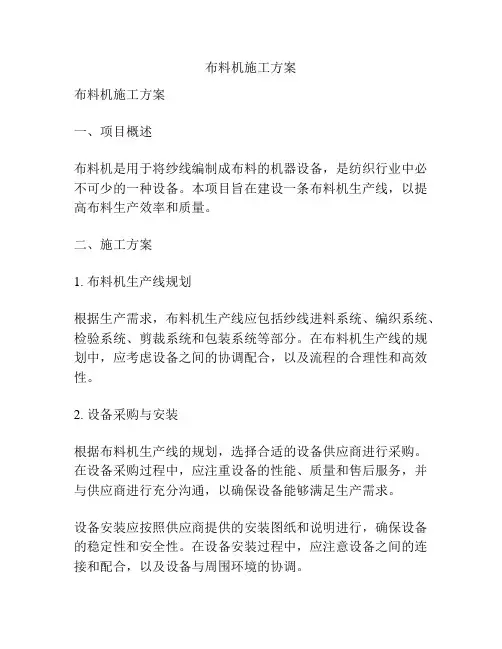 布料机施工方案

布料机施工方案

一、项目概述

布料机是用于将纱线编制成布料的机器设备，是纺织行业中必不可少的一种设备。本项目旨在建设一条布料机生产线，以提高布料生产效率和质量。

二、施工方案

1. 布料机生产线规划

根据生产需求，布料机生产线应包括纱线进料系统、编织系统、检验系统、剪裁系统和包装系统等部分。在布料机生产线的规划中，应考虑设备之间的协调配合，以及流程的合理性和高效性。

2. 设备采购与安装

根据布料机生产线的规划，选择合适的设备供应商进行采购。在设备采购过程中，应注重设备的性能、质量和售后服务，并与供应商进行充分沟通，以确保设备能够满足生产需求。

设备安装应按照供应商提供的安装图纸和说明进行，确保设备的稳定性和安全性。在设备安装过程中，应注意设备之间的连接和配合，以及设备与周围环境的协调。